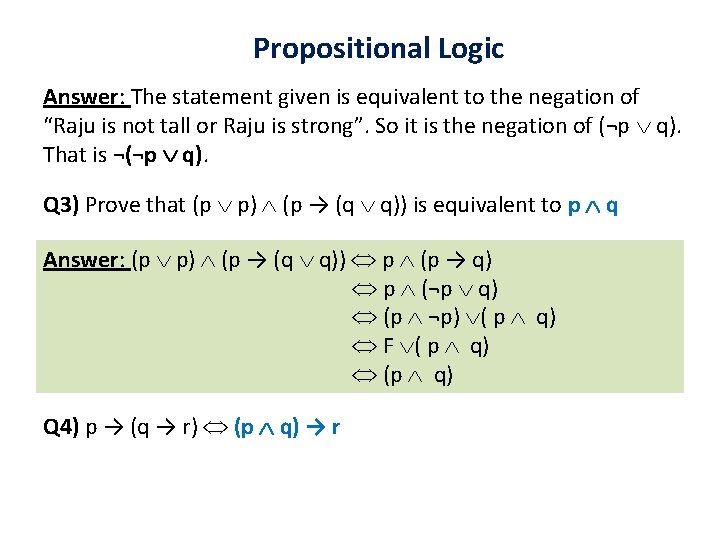 Propositional Logic

Answer: The statement given is equivalent to the negation of "Raju is not tall or Raju is strong". So it is the negation of $(\neg p \vee q)$. That is $\neg(\neg p \vee q)$.

Q3) Prove that $(p \vee p) \wedge (p \rightarrow (q \vee q))$ is equivalent to $p \wedge q$

Answer: $(p \vee p) \wedge (p \rightarrow (q \vee q)) \Leftrightarrow p \wedge (p \rightarrow q)$
$\Leftrightarrow p \wedge (\neg p \vee q)$
$\Leftrightarrow (p \wedge \neg p) \vee (p \wedge q)$
$\Leftrightarrow F \vee (p \wedge q)$
$\Leftrightarrow (p \wedge q)$

Q4) $p \rightarrow (q \rightarrow r) \Leftrightarrow (p \wedge q) \rightarrow r$